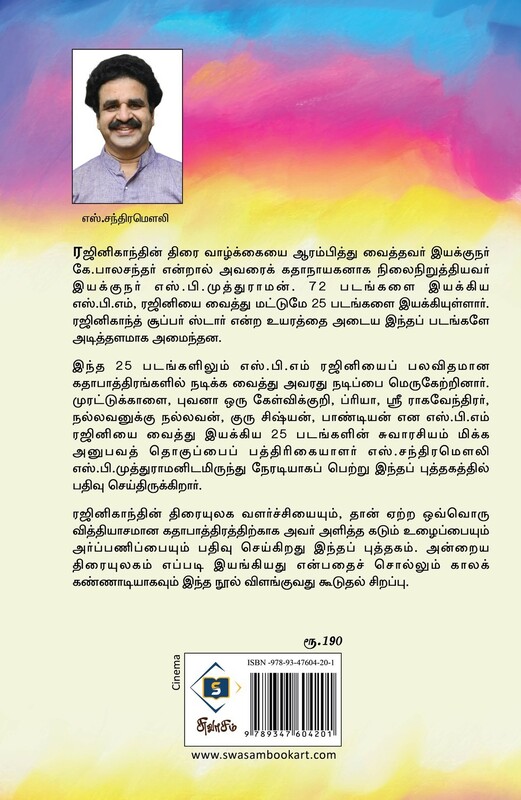 எஸ்.சந்திரமௌலி

ரஜினிகாந்தின் திரை வாழ்க்கையை ஆரம்பித்து வைத்தவர் இயக்குநர் கே.பாலசந்தர் என்றால் அவரைக் கதாநாயகனாக நிலைநிறுத்தியவர் இயக்குநர் எஸ்.பி.முத்துராமன். 72 படங்களை இயக்கிய எஸ்.பி.எம், ரஜினியை வைத்து மட்டுமே 25 படங்களை இயக்கியுள்ளார். ரஜினிகாந்த் சூப்பர் ஸ்டார் என்ற உயரத்தை அடைய இந்தப் படங்களே அடித்தளமாக அமைந்தன.

இந்த 25 படங்களிலும் எஸ்.பி.எம் ரஜினியைப் பலவிதமான கதாபாத்திரங்களில் நடிக்க வைத்து அவரது நடிப்பை மெருகேற்றினார். முரட்டுக்காளை, புவனா ஒரு கேள்விக்குறி, ப்ரியா, ஸ்ரீ ராகவேந்திரர், நல்லவனுக்கு நல்லவன், குரு சிஷ்யன், பாண்டியன் என எஸ்.பி.எம் ரஜினியை வைத்து இயக்கிய 25 படங்களின் சுவாரசியம் மிக்க அனுபவத் தொகுப்பைப் பத்திரிகையாளர் எஸ்.சந்திரமௌலி எஸ்.பி.முத்துராமனிடமிருந்து நேரடியாகப் பெற்று இந்தப் புத்தகத்தில் பதிவு செய்திருக்கிறார்.

ரஜினிகாந்தின் திரையுலக வளர்ச்சியையும், தான் ஏற்ற ஒவ்வொரு வித்தியாசமான கதாபாத்திரத்திற்காக அவர் அளித்த கடும் உழைப்பையும் அர்ப்பணிப்பையும் பதிவு செய்கிறது இந்தப் புத்தகம். அன்றைய திரையுலகம் எப்படி இயங்கியது என்பதைச் சொல்லும் காலக் கண்ணாடியாகவும் இந்த நூல் விளங்குவது கூடுதல் சிறப்பு.

ரூ.190

Cinema

S

சுவாசம்

ISBN -978-93-47604-20-1

9 789347 604201

www.swasambookart.com